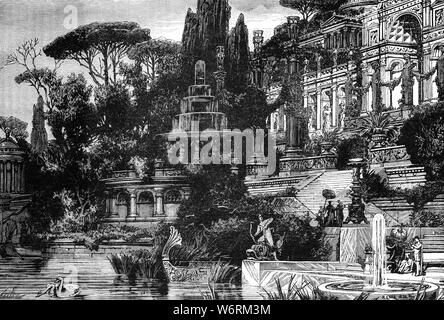 a
alamy
a
alamy - W6RM3M